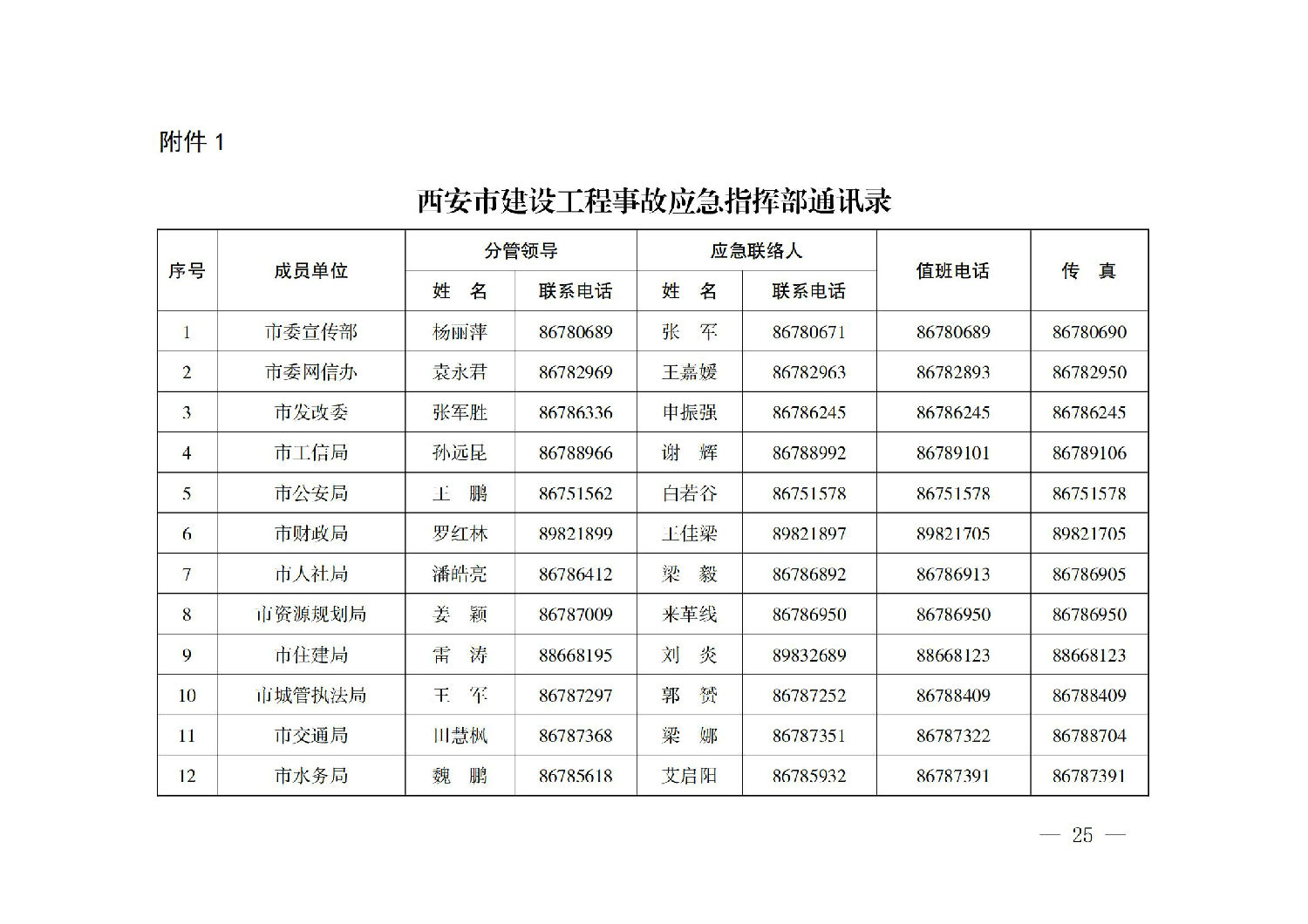 附件 1

西安市建设工程事故应急指挥部通讯录

| 序号 | 成员单位 | 分管领导 姓 名 | 分管领导 联系电话 | 应急联络人 姓 名 | 应急联络人 联系电话 | 值班电话 | 传 真 |
|---|---|---|---|---|---|---|---|
| 1 | 市委宣传部 | 杨丽萍 | 86780689 | 张 军 | 86780671 | 86780689 | 86780690 |
| 2 | 市委网信办 | 袁永君 | 86782969 | 王嘉媛 | 86782963 | 86782893 | 86782950 |
| 3 | 市发改委 | 张军胜 | 86786336 | 申振强 | 86786245 | 86786245 | 86786245 |
| 4 | 市工信局 | 孙远昆 | 86788966 | 谢 辉 | 86788992 | 86789101 | 86789106 |
| 5 | 市公安局 | 王 鹏 | 86751562 | 白若谷 | 86751578 | 86751578 | 86751578 |
| 6 | 市财政局 | 罗红林 | 89821899 | 王佳梁 | 89821897 | 89821705 | 89821705 |
| 7 | 市人社局 | 潘皓亮 | 86786412 | 梁 毅 | 86786892 | 86786913 | 86786905 |
| 8 | 市资源规划局 | 姜 颖 | 86787009 | 来革线 | 86786950 | 86786950 | 86786950 |
| 9 | 市住建局 | 雷 涛 | 88668195 | 刘 炎 | 89832689 | 88668123 | 88668123 |
| 10 | 市城管执法局 | 王 军 | 86787297 | 郭 赟 | 86787252 | 86788409 | 86788409 |
| 11 | 市交通局 | 田慧枫 | 86787368 | 梁 娜 | 86787351 | 86787322 | 86788704 |
| 12 | 市水务局 | 魏 鹏 | 86785618 | 艾启阳 | 86785932 | 86787391 | 86787391 |

— 25 —